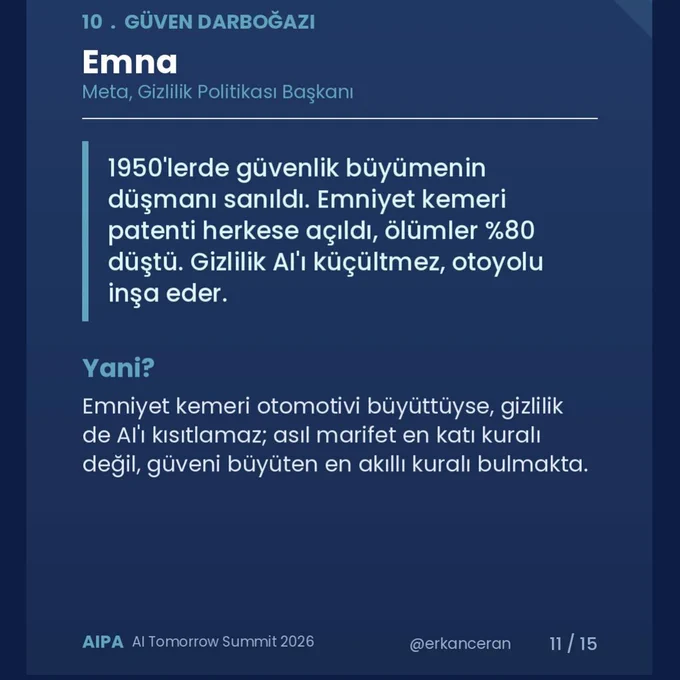 10 . GÜVEN DARBOĞAZI

Emna

Meta, Gizlilik Politikası Başkanı

1950'lerde güvenlik büyümenin düşmanı sanıldı. Emniyet kemeri patenti herkese açıldı, ölümler %80 düştü. Gizlilik AI'ı küçültmez, otoyolu inşa eder.

Yani?

Emniyet kemeri otomotivi büyüttüyse, gizlilik de AI'ı kısıtlamaz; asıl marifet en katı kuralı değil, güveni büyüten en akıllı kuralı bulmakta.

AIPA AI Tomorrow Summit 2026 @erkanceran 11 / 15